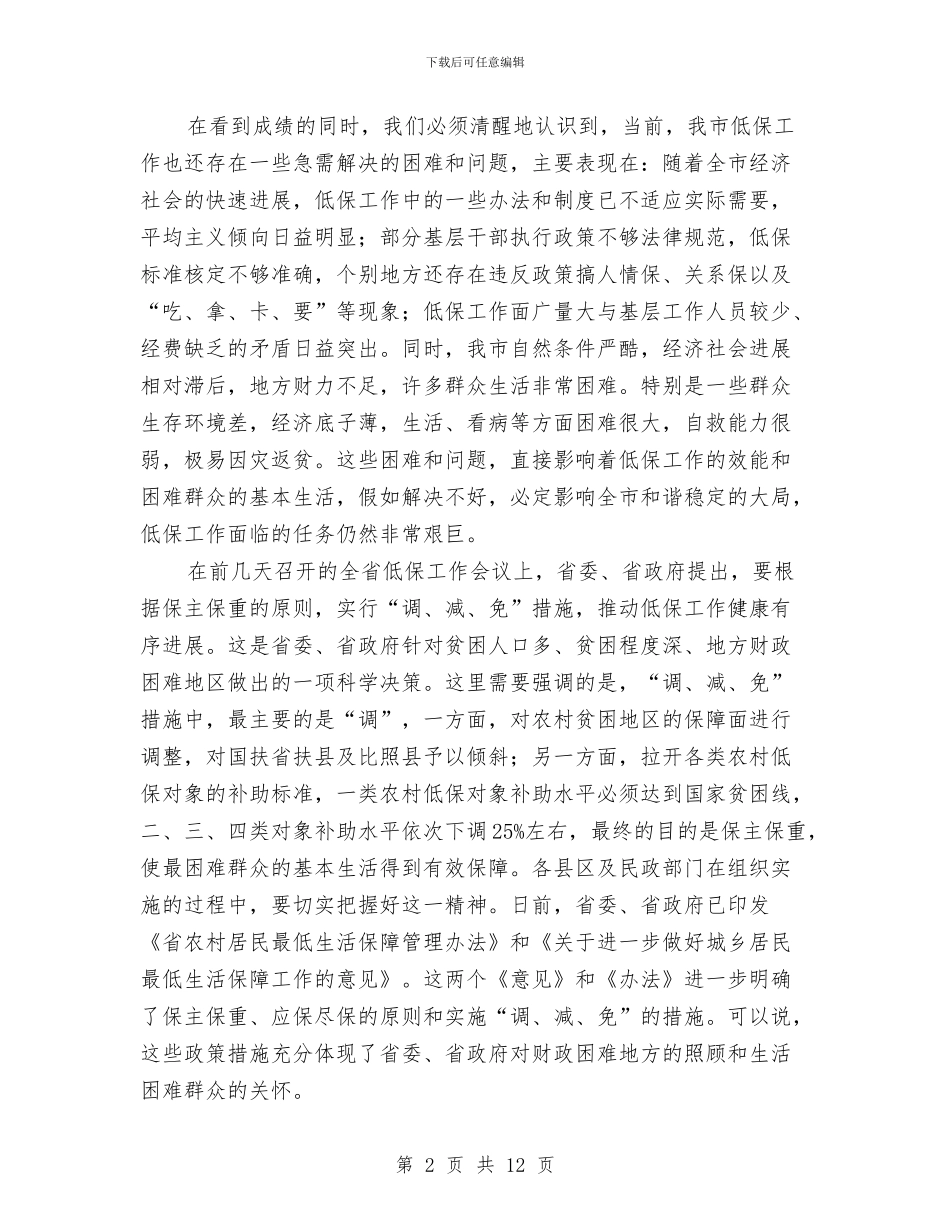 下载后可任意编辑

在看到成绩的同时，我们必须清醒地认识到，当前，我市低保工作也还存在一些急需解决的困难和问题，主要表现在：随着全市经济社会的快速进展，低保工作中的一些办法和制度已不适应实际需要，平均主义倾向日益明显；部分基层干部执行政策不够法律规范，低保标准核定不够准确，个别地方还存在违反政策搞人情保、关系保以及“吃、拿、卡、要”等现象；低保工作面广量大与基层工作人员较少、经费缺乏的矛盾日益突出。同时，我市自然条件严酷，经济社会进展相对滞后，地方财力不足，许多群众生活非常困难。特别是一些群众生存环境差，经济底子薄，生活、看病等方面困难很大，自救能力很弱，极易因灾返贫。这些困难和问题，直接影响着低保工作的效能和困难群众的基本生活，假如解决不好，必定影响全市和谐稳定的大局，低保工作面临的任务仍然非常艰巨。

在前几天召开的全省低保工作会议上，省委、省政府提出，要根据保主保重的原则，实行“调、减、免”措施，推动低保工作健康有序进展。这是省委、省政府针对贫困人口多、贫困程度深、地方财政困难地区做出的一项科学决策。这里需要强调的是，“调、减、免”措施中，最主要的是“调”，一方面，对农村贫困地区的保障面进行调整，对国扶省扶县及比照县予以倾斜；另一方面，拉开各类农村低保对象的补助标准，一类农村低保对象补助水平必须达到国家贫困线，二、三、四类对象补助水平依次下调25%左右，最终的目的是保主保重，使最困难群众的基本生活得到有效保障。各县区及民政部门在组织实施的过程中，要切实把握好这一精神。日前，省委、省政府已印发《省农村居民最低生活保障管理办法》和《关于进一步做好城乡居民最低生活保障工作的意见》。这两个《意见》和《办法》进一步明确了保主保重、应保尽保的原则和实施“调、减、免”的措施。可以说，这些政策措施充分体现了省委、省政府对财政困难地方的照顾和生活困难群众的关怀。

第 2 页 共 12 页